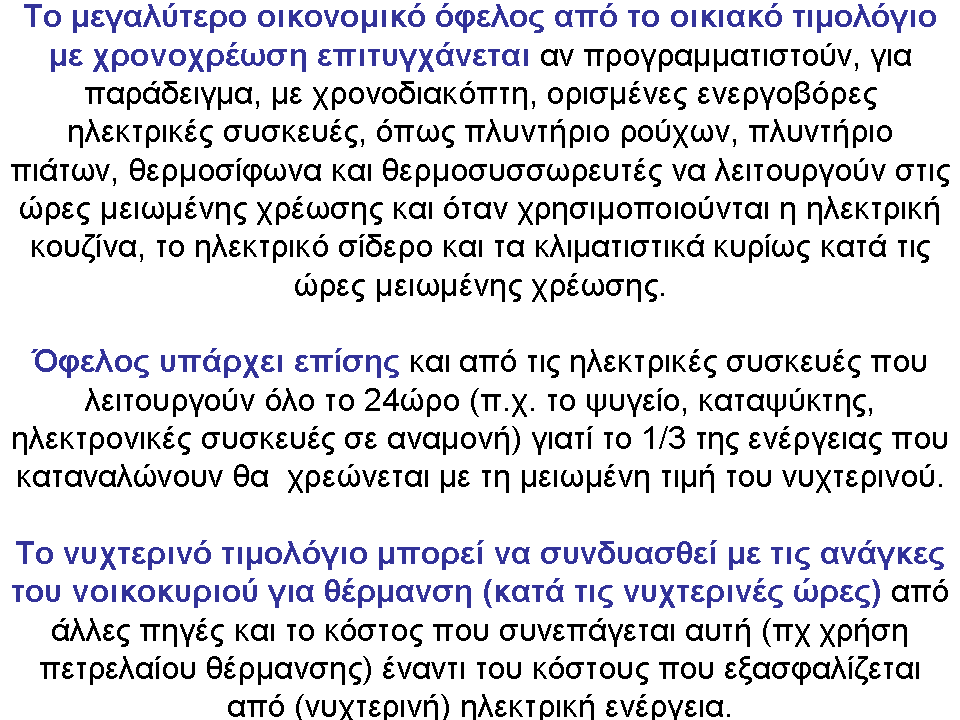 Το μεγαλύτερο οικονομικό όφελος από το οικιακό τιμολόγιο με χρονοχρέωση επιτυγχάνεται αν προγραμματιστούν, για παράδειγμα, με χρονοδιακόπτη, ορισμένες ενεργοβόρες ηλεκτρικές συσκευές, όπως πλυντήριο ρούχων, πλυντήριο πιάτων, θερμοσίφωνα και θερμοσυσσωρευτές να λειτουργούν στις ώρες μειωμένης χρέωσης και όταν χρησιμοποιούνται η ηλεκτρική κουζίνα, το ηλεκτρικό σίδερο και τα κλιματιστικά κυρίως κατά τις ώρες μειωμένης χρέωσης.

Όφελος υπάρχει επίσης και από τις ηλεκτρικές συσκευές που λειτουργούν όλο το 24ώρο (π.χ. το ψυγείο, καταψύκτης, ηλεκτρονικές συσκευές σε αναμονή) γιατί το 1/3 της ενέργειας που καταναλώνουν θα χρεώνεται με τη μειωμένη τιμή του νυχτερινού.

Το νυχτερινό τιμολόγιο μπορεί να συνδυασθεί με τις ανάγκες του νοικοκυριού για θέρμανση (κατά τις νυχτερινές ώρες) από άλλες πηγές και το κόστος που συνεπάγεται αυτή (πχ χρήση πετρελαίου θέρμανσης) έναντι του κόστους που εξασφαλίζεται από (νυχτερινή) ηλεκτρική ενέργεια.